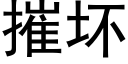 摧坏